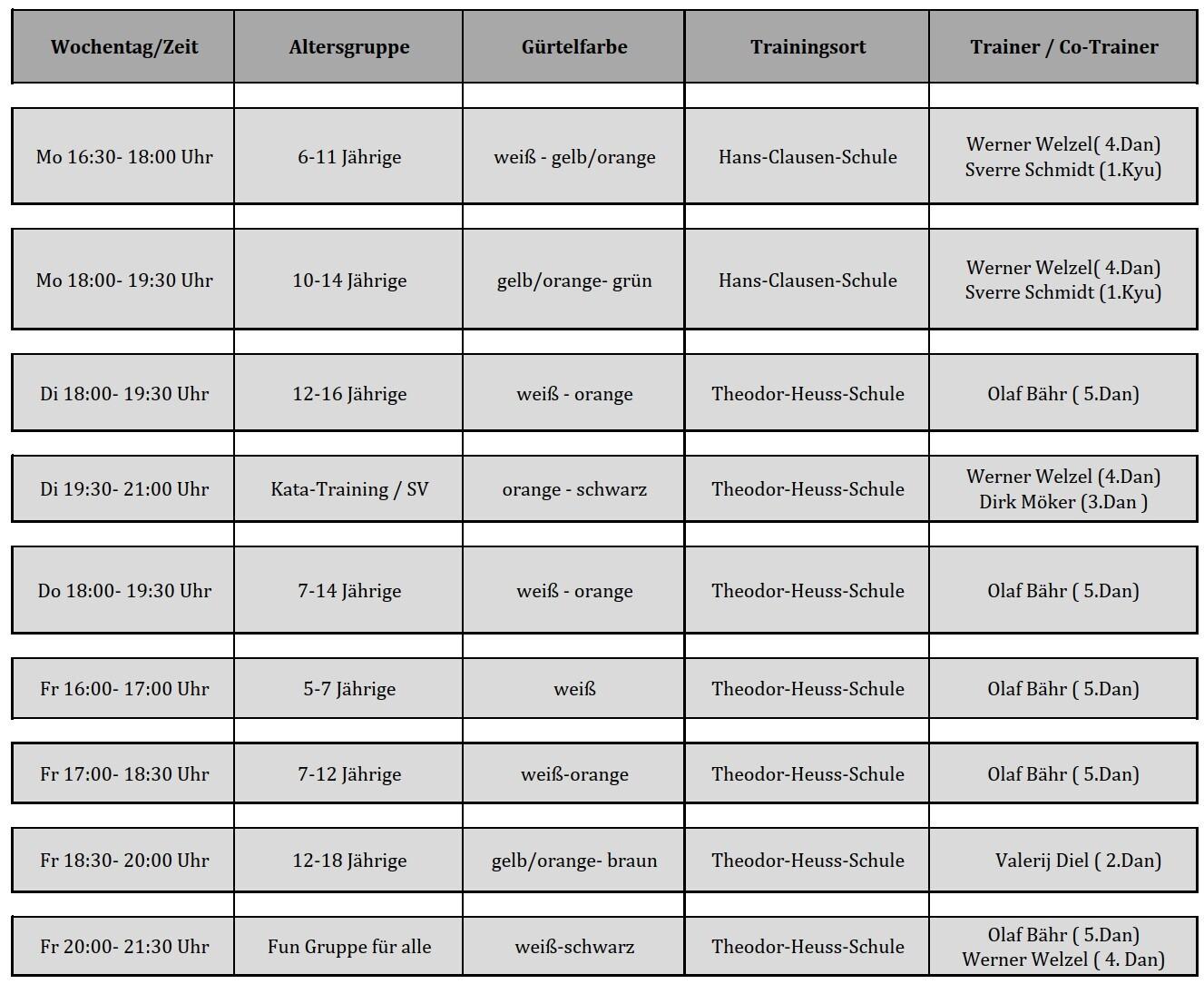 | Wochentag/Zeit | Altersgruppe | Gürtelfarbe | Trainingsort | Trainer / Co-Trainer |
|---|---|---|---|---|
| Mo 16:30- 18:00 Uhr | 6-11 Jährige | weiß - gelb/orange | Hans-Clausen-Schule | Werner Welzel( 4.Dan) Sverre Schmidt (1.Kyu) |
| Mo 18:00- 19:30 Uhr | 10-14 Jährige | gelb/orange- grün | Hans-Clausen-Schule | Werner Welzel( 4.Dan) Sverre Schmidt (1.Kyu) |
| Di 18:00- 19:30 Uhr | 12-16 Jährige | weiß - orange | Theodor-Heuss-Schule | Olaf Bähr ( 5.Dan) |
| Di 19:30- 21:00 Uhr | Kata-Training / SV | orange - schwarz | Theodor-Heuss-Schule | Werner Welzel (4.Dan) Dirk Möker (3.Dan ) |
| Do 18:00- 19:30 Uhr | 7-14 Jährige | weiß - orange | Theodor-Heuss-Schule | Olaf Bähr ( 5.Dan) |
| Fr 16:00- 17:00 Uhr | 5-7 Jährige | weiß | Theodor-Heuss-Schule | Olaf Bähr ( 5.Dan) |
| Fr 17:00- 18:30 Uhr | 7-12 Jährige | weiß-orange | Theodor-Heuss-Schule | Olaf Bähr ( 5.Dan) |
| Fr 18:30- 20:00 Uhr | 12-18 Jährige | gelb/orange- braun | Theodor-Heuss-Schule | Valerij Diel ( 2.Dan) |
| Fr 20:00- 21:30 Uhr | Fun Gruppe für alle | weiß-schwarz | Theodor-Heuss-Schule | Olaf Bähr ( 5.Dan) Werner Welzel ( 4. Dan) |